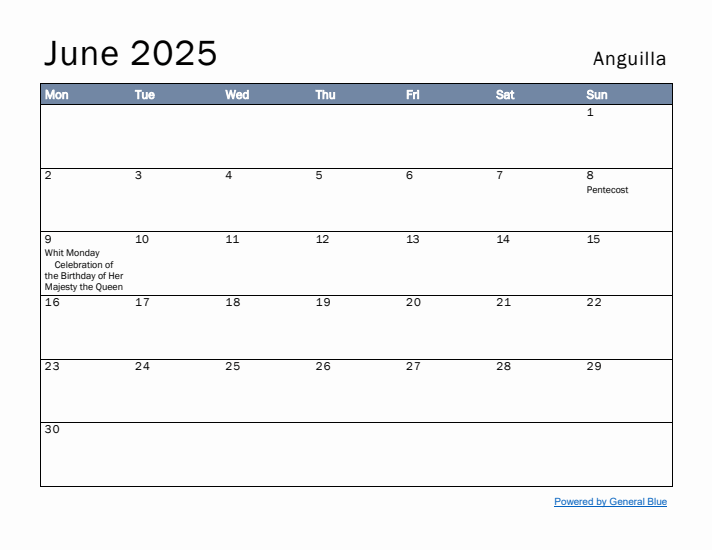 June 2025

Anguilla

| Mon | Tue | Wed | Thu | Fri | Sat | Sun |
|---|---|---|---|---|---|---|
| | | | | | | 1 |
| 2 | 3 | 4 | 5 | 6 | 7 | 8 Pentecost |
| 9 Whit Monday Celebration of the Birthday of Her Majesty the Queen | 10 | 11 | 12 | 13 | 14 | 15 |
| 16 | 17 | 18 | 19 | 20 | 21 | 22 |
| 23 | 24 | 25 | 26 | 27 | 28 | 29 |
| 30 | | | | | | |

Powered by General Blue